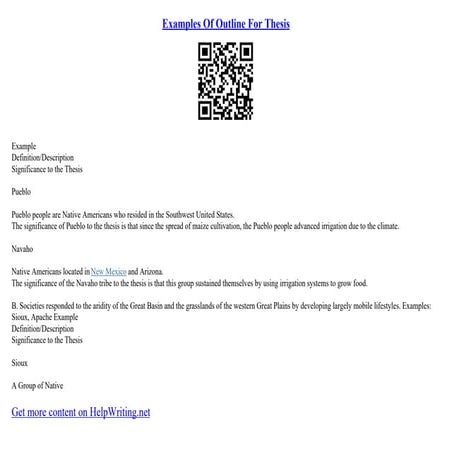 Examples Of Outline For Thesis

Example
Definition/Description
Significance to the Thesis

Pueblo

Pueblo people are Native Americans who resided in the Southwest United States.
The significance of Pueblo to the thesis is that since the spread of maize cultivation, the Pueblo people advanced irrigation due to the climate.

Navaho

Native Americans located in New Mexico and Arizona.
The significance of the Navaho tribe to the thesis is that this group sustained themselves by using irrigation systems to grow food.

B. Societies responded to the aridity of the Great Basin and the grasslands of the western Great Plains by developing largely mobile lifestyles. Examples: Sioux, Apache Example
Definition/Description
Significance to the Thesis

Sioux

A Group of Native

Get more content on HelpWriting.net